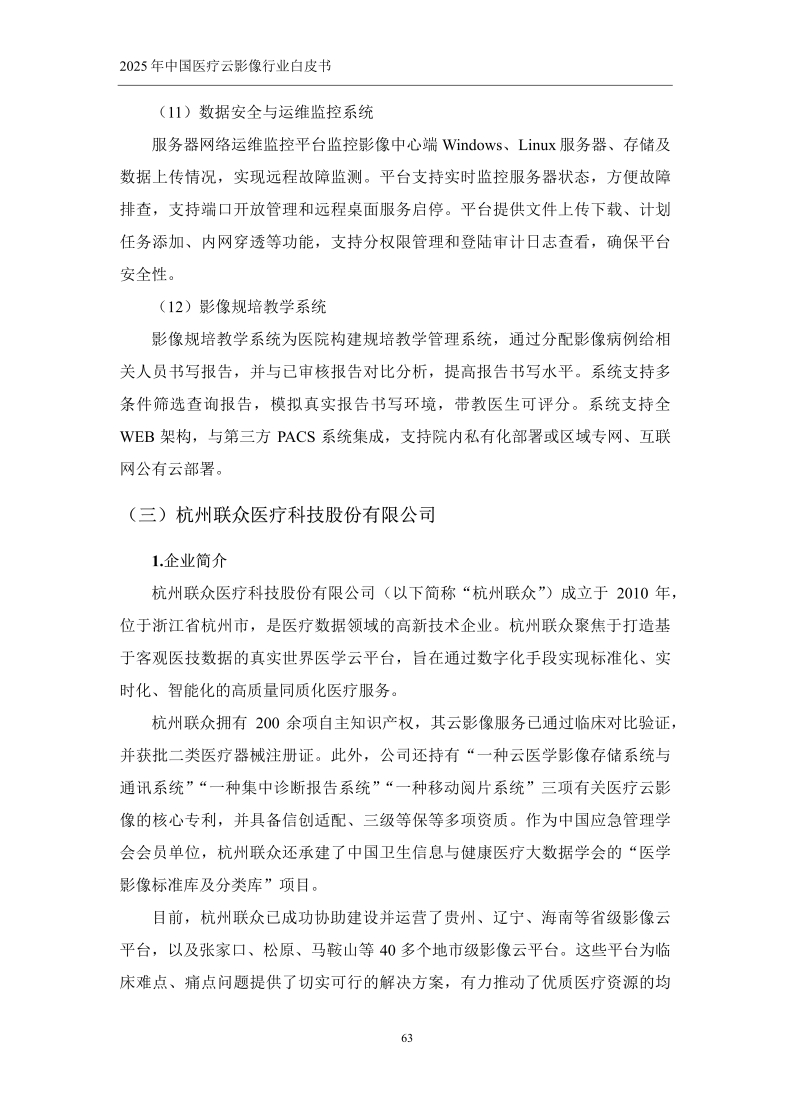 2025 年中国医疗云影像行业白皮书

（11）数据安全与运维监控系统

服务器网络运维监控平台监控影像中心端 Windows、Linux 服务器、存储及数据上传情况，实现远程故障监测。平台支持实时监控服务器状态，方便故障排查，支持端口开放管理和远程桌面服务启停。平台提供文件上传下载、计划任务添加、内网穿透等功能，支持分权限管理和登陆审计日志查看，确保平台安全性。

（12）影像规培教学系统

影像规培教学系统为医院构建规培教学管理系统，通过分配影像病例给相关人员书写报告，并与已审核报告对比分析，提高报告书写水平。系统支持多条件筛选查询报告，模拟真实报告书写环境，带教医生可评分。系统支持全 WEB 架构，与第三方 PACS 系统集成，支持院内私有化部署或区域专网、互联网公有云部署。

（三）杭州联众医疗科技股份有限公司

1.企业简介

杭州联众医疗科技股份有限公司（以下简称“杭州联众”）成立于 2010 年，位于浙江省杭州市，是医疗数据领域的高新技术企业。杭州联众聚焦于打造基于客观医技数据的真实世界医学云平台，旨在通过数字化手段实现标准化、实时化、智能化的高质量同质化医疗服务。

杭州联众拥有 200 余项自主知识产权，其云影像服务已通过临床对比验证，并获批二类医疗器械注册证。此外，公司还持有“一种云医学影像存储系统与通讯系统”“一种集中诊断报告系统”“一种移动阅片系统”三项有关医疗云影像的核心专利，并具备信创适配、三级等保等多项资质。作为中国应急管理学会会员单位，杭州联众还承建了中国卫生信息与健康医疗大数据学会的“医学影像标准库及分类库”项目。

目前，杭州联众已成功协助建设并运营了贵州、辽宁、海南等省级影像云平台，以及张家口、松原、马鞍山等 40 多个地市级影像云平台。这些平台为临床难点、痛点问题提供了切实可行的解决方案，有力推动了优质医疗资源的均

63